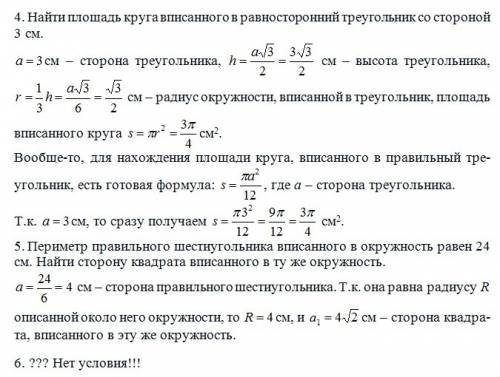 4. Найти площадь круга вписанного в равносторонний треугольник со стороной 3 см.

$a = 3$ см – сторона треугольника, $h = \frac{a\sqrt{3}}{2} = \frac{3\sqrt{3}}{2}$ см – высота треугольника, $r = \frac{1}{3}h = \frac{a\sqrt{3}}{6} = \frac{\sqrt{3}}{2}$ см – радиус окружности, вписанной в треугольник, площадь вписанного круга $s = \pi r^2 = \frac{3\pi}{4}$ см$^2$.

Вообще-то, для нахождения площади круга, вписанного в правильный треугольник, есть готовая формула: $s = \frac{\pi a^2}{12}$, где $a$ – сторона треугольника.

Т.к. $a = 3$ см, то сразу получаем $s = \frac{\pi 3^2}{12} = \frac{9\pi}{12} = \frac{3\pi}{4}$ см$^2$.

5. Периметр правильного шестиугольника вписанного в окружность равен 24 см. Найти сторону квадрата вписанного в ту же окружность.

$a = \frac{24}{6} = 4$ см – сторона правильного шестиугольника. Т.к. она равна радиусу $R$ описанной около него окружности, то $R = 4$ см, и $a_1 = 4\sqrt{2}$ см – сторона квадрата, вписанного в эту же окружность.

6. ??? Нет условия!!!